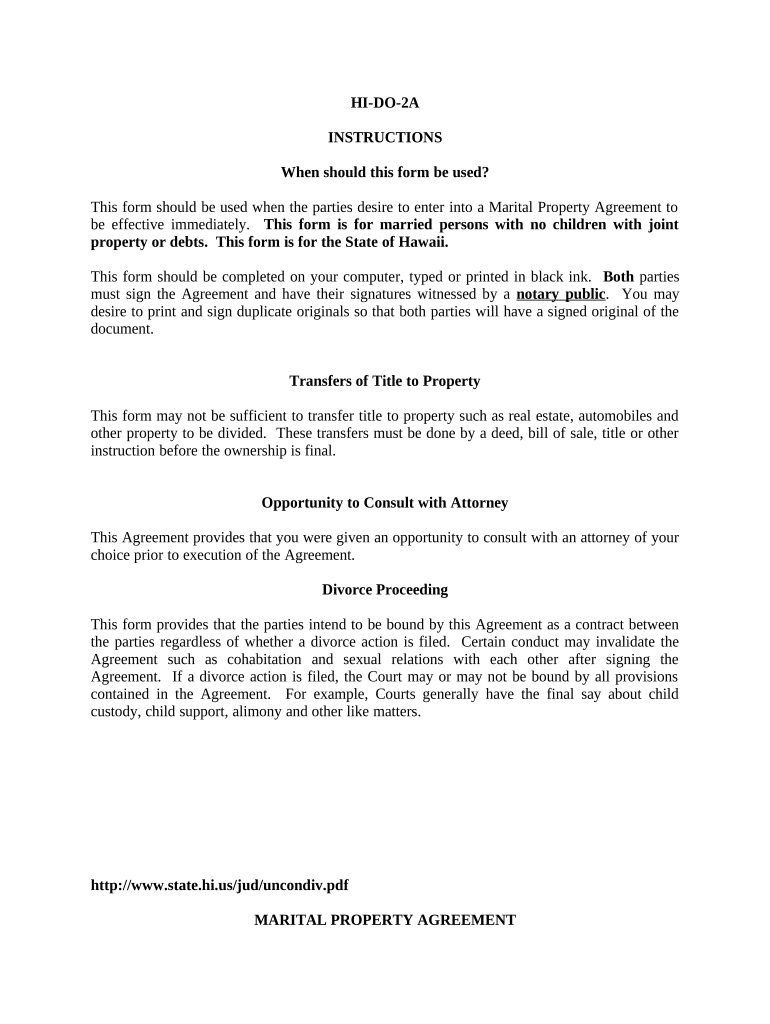 HI-DO-2A

INSTRUCTIONS

When should this form be used?

This form should be used when the parties desire to enter into a Marital Property Agreement to be effective immediately. This form is for married persons with no children with joint property or debts. This form is for the State of Hawaii.

This form should be completed on your computer, typed or printed in black ink. Both parties must sign the Agreement and have their signatures witnessed by a notary public. You may desire to print and sign duplicate originals so that both parties will have a signed original of the document.

Transfers of Title to Property

This form may not be sufficient to transfer title to property such as real estate, automobiles and other property to be divided. These transfers must be done by a deed, bill of sale, title or other instruction before the ownership is final.

Opportunity to Consult with Attorney

This Agreement provides that you were given an opportunity to consult with an attorney of your choice prior to execution of the Agreement.

Divorce Proceeding

This form provides that the parties intend to be bound by this Agreement as a contract between the parties regardless of whether a divorce action is filed. Certain conduct may invalidate the Agreement such as cohabitation and sexual relations with each other after signing the Agreement. If a divorce action is filed, the Court may or may not be bound by all provisions contained in the Agreement. For example, Courts generally have the final say about child custody, child support, alimony and other like matters.

http://www.state.hi.us/jud/uncondiv.pdf

MARITAL PROPERTY AGREEMENT